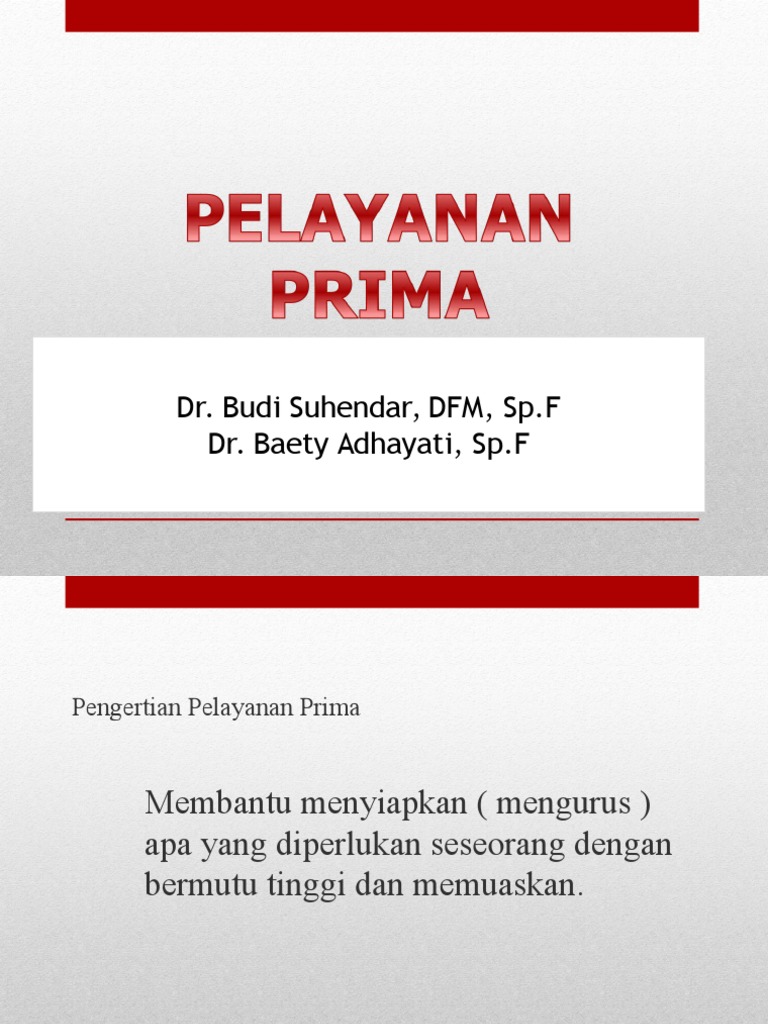 PELAYANAN PRIMA

Dr. Budi Suhendar, DFM, Sp.F
Dr. Baety Adhayati, Sp.F

Pengertian Pelayanan Prima

Membantu menyiapkan ( mengurus ) apa yang diperlukan seseorang dengan bermutu tinggi dan memuaskan.